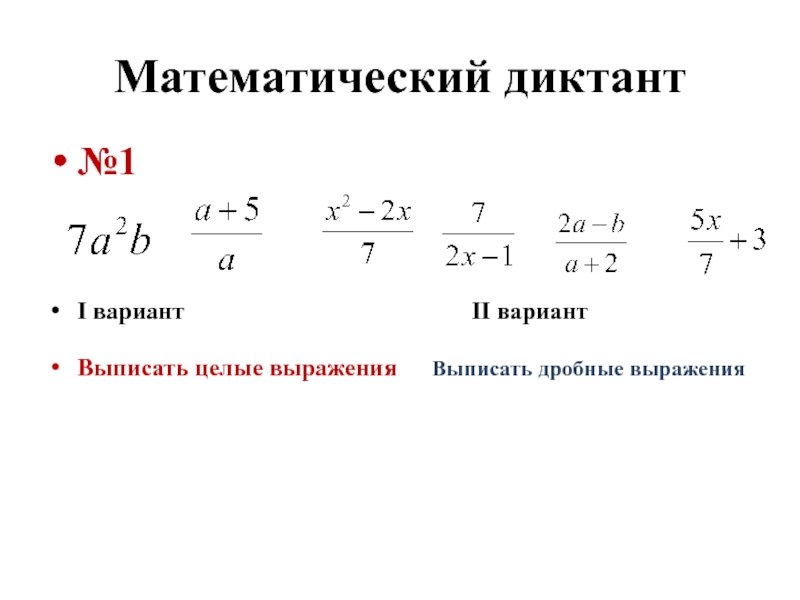 Математический диктант

• №1

$7a^2b$ $\frac{a+5}{a}$ $\frac{x^2-2x}{7}$ $\frac{7}{2x-1}$ $\frac{2a-b}{a+2}$ $\frac{5x}{7}+3$

• I вариант II вариант

• Выписать целые выражения Выписать дробные выражения